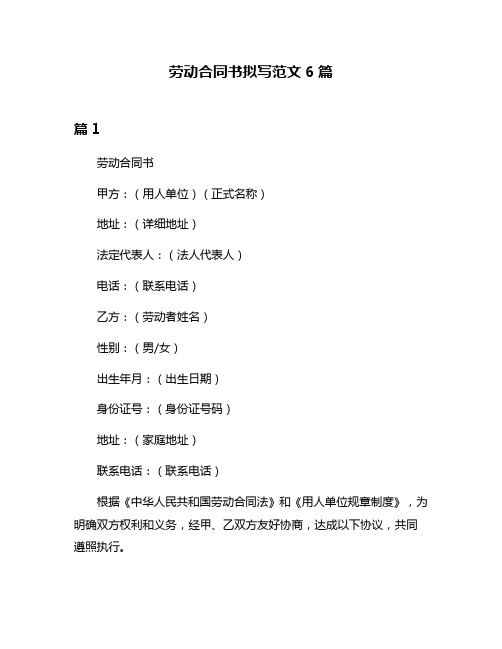 劳动合同书拟写范文 6 篇

篇 1

劳动合同书

甲方：（用人单位）（正式名称）

地址：（详细地址）

法定代表人：（法人代表人）

电话：（联系电话）

乙方：（劳动者姓名）

性别：（男/女）

出生年月：（出生日期）

身份证号：（身份证号码）

地址：（家庭地址）

联系电话：（联系电话）

根据《中华人民共和国劳动合同法》和《用人单位规章制度》，为明确双方权利和义务，经甲、乙双方友好协商，达成以下协议，共同遵照执行。